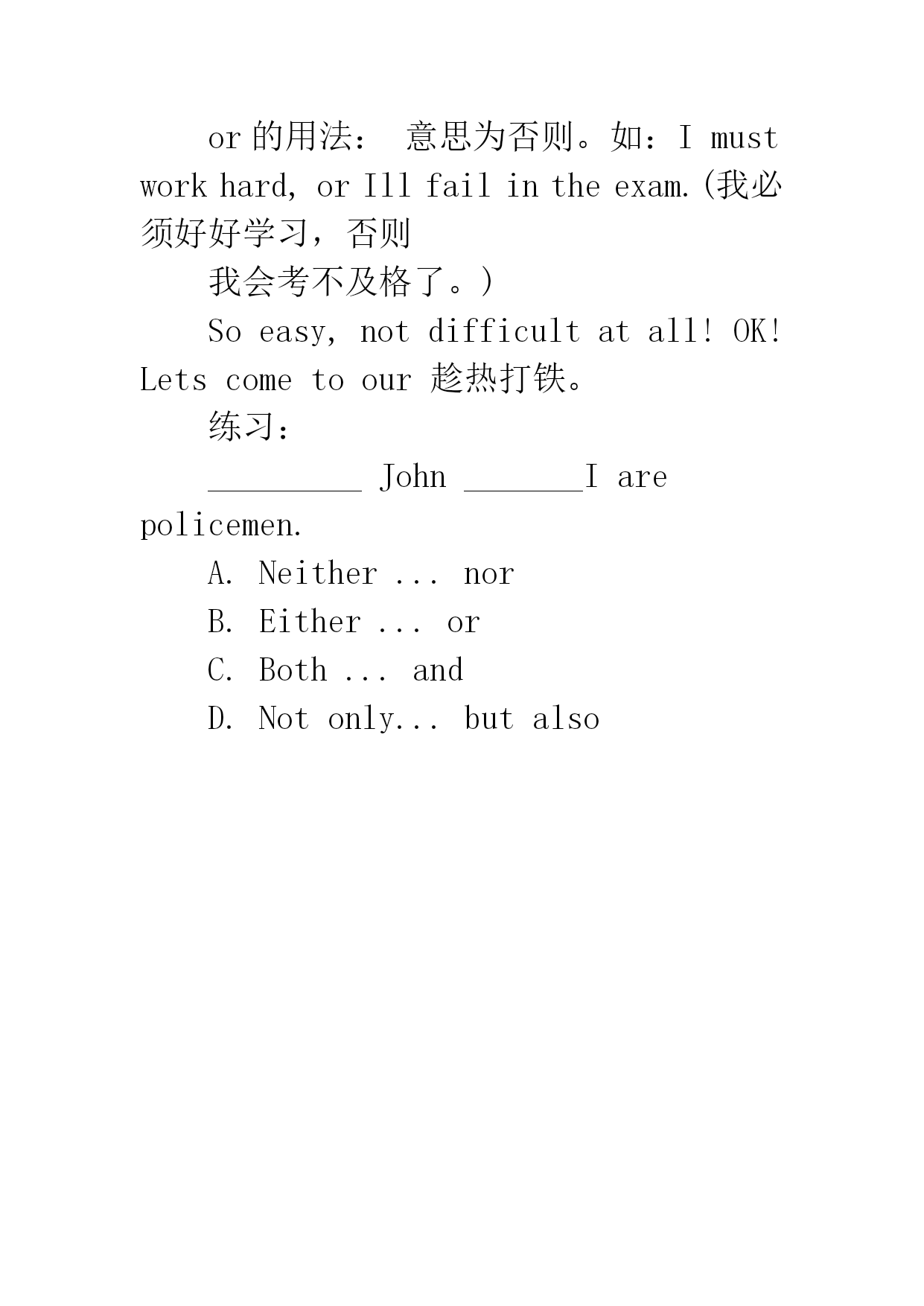 or 的用法： 意思为否则。如：I must work hard, or Ill fail in the exam.(我必须好好学习，否则

我会考不及格了。)

So easy, not difficult at all! OK! Lets come to our 趁热打铁。

练习：

_________ John _______I are policemen.

A. Neither ... nor

B. Either ... or

C. Both ... and

D. Not only... but also